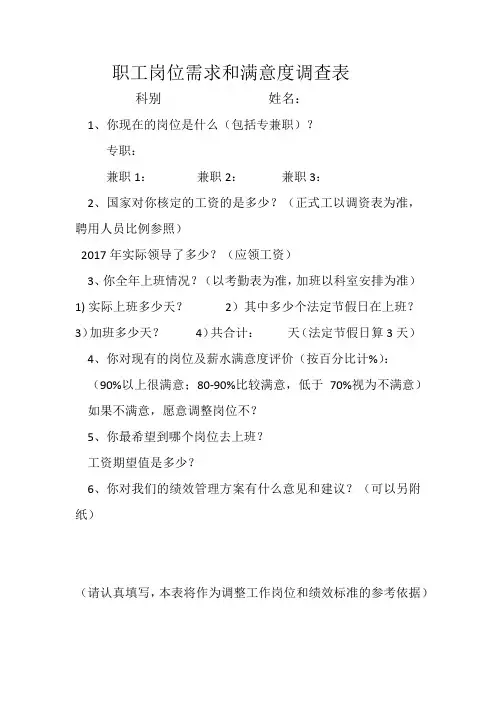 职工岗位需求和满意度调查表

科别　　　　　　姓名：

1、你现在的岗位是什么（包括专兼职）？

专职：

兼职 1：　　　兼职 2：　　　兼职 3：

2、国家对你核定的工资的是多少？（正式工以调资表为准，聘用人员比例参照）

2017 年实际领导了多少？（应领工资）

3、你全年上班情况？（以考勤表为准，加班以科室安排为准）

1) 实际上班多少天？　　2）其中多少个法定节假日在上班？

3）加班多少天？　　4）共合计：　　天（法定节假日算 3 天）

4、你对现有的岗位及薪水满意度评价（按百分比计%）：

（90%以上很满意；80-90%比较满意，低于 70%视为不满意）

如果不满意，愿意调整岗位不？

5、你最希望到哪个岗位去上班？

工资期望值是多少？

6、你对我们的绩效管理方案有什么意见和建议？（可以另附纸）

（请认真填写，本表将作为调整工作岗位和绩效标准的参考依据）